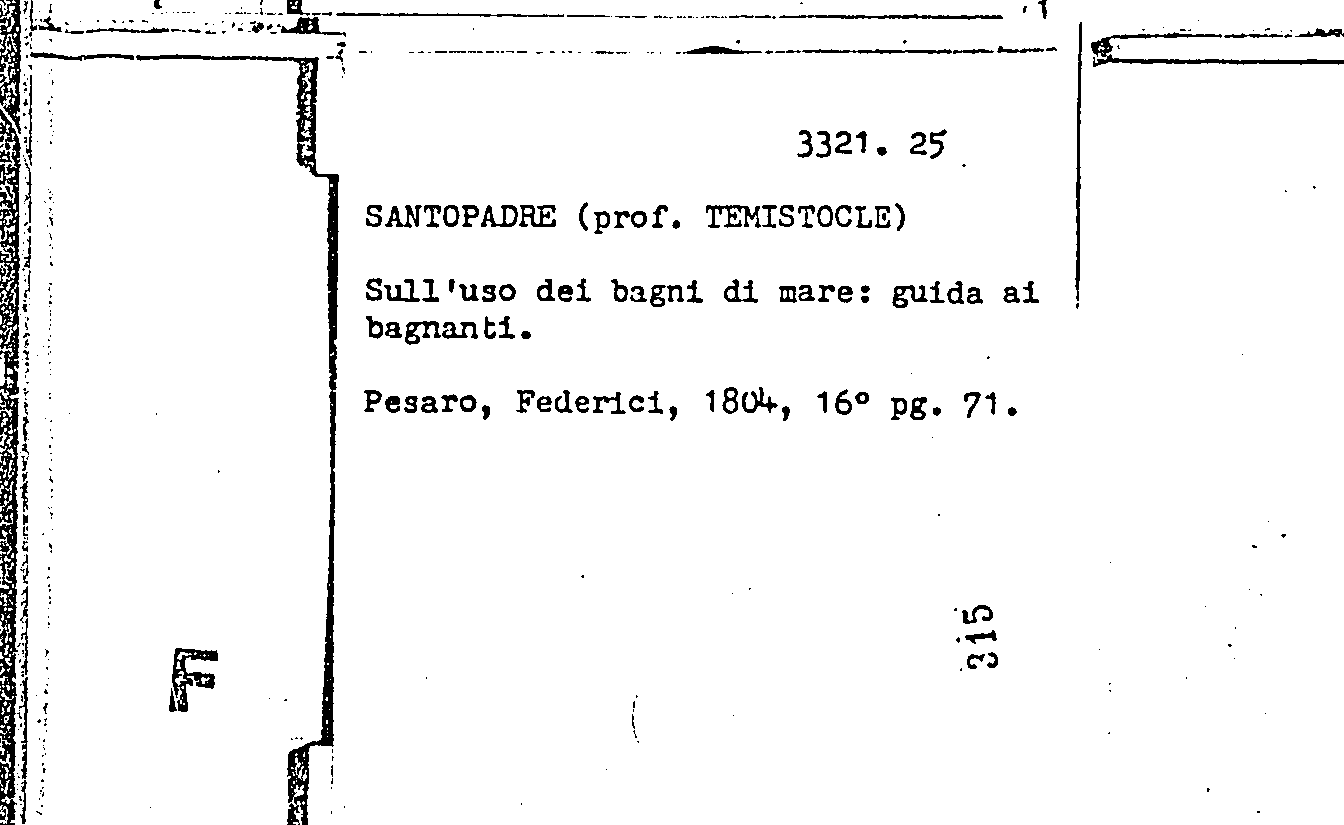 3321. 25

SANTOPADRE (prof. TEMISTOCLE)

Sull'uso dei bagni di mare: guida ai bagnanti.

Pesaro, Federici, 1804, 16° pg. 71.

315